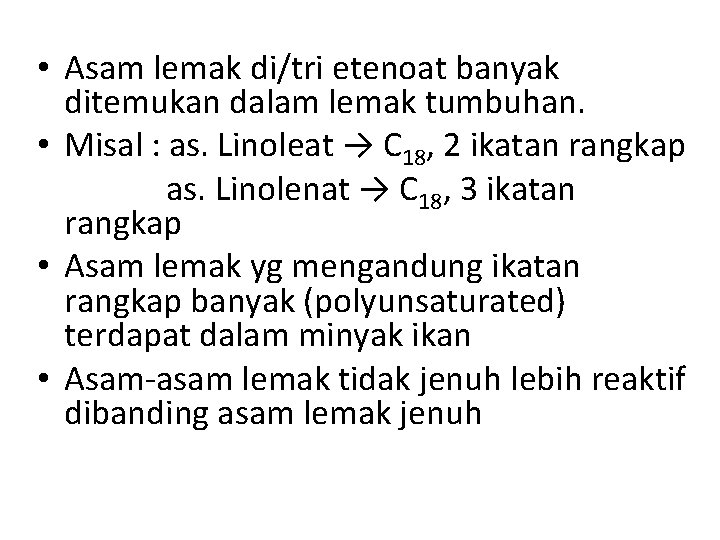 • Asam lemak di/tri etenoat banyak ditemukan dalam lemak tumbuhan.
• Misal : as. Linoleat → $C_{18}$, 2 ikatan rangkap
as. Linolenat → $C_{18}$, 3 ikatan rangkap
• Asam lemak yg mengandung ikatan rangkap banyak (polyunsaturated) terdapat dalam minyak ikan
• Asam-asam lemak tidak jenuh lebih reaktif dibanding asam lemak jenuh